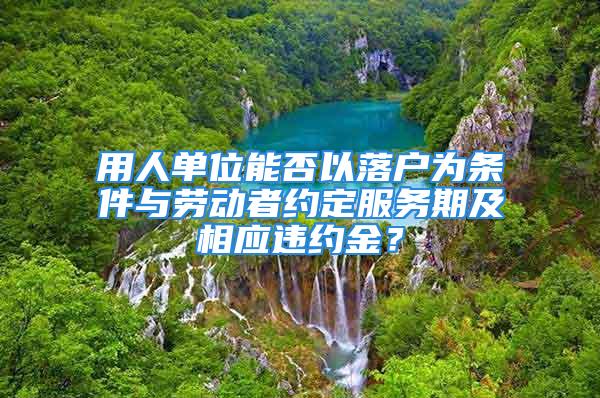 用人单位能否以落户为条件与劳动者约定服务期及相应违约金？